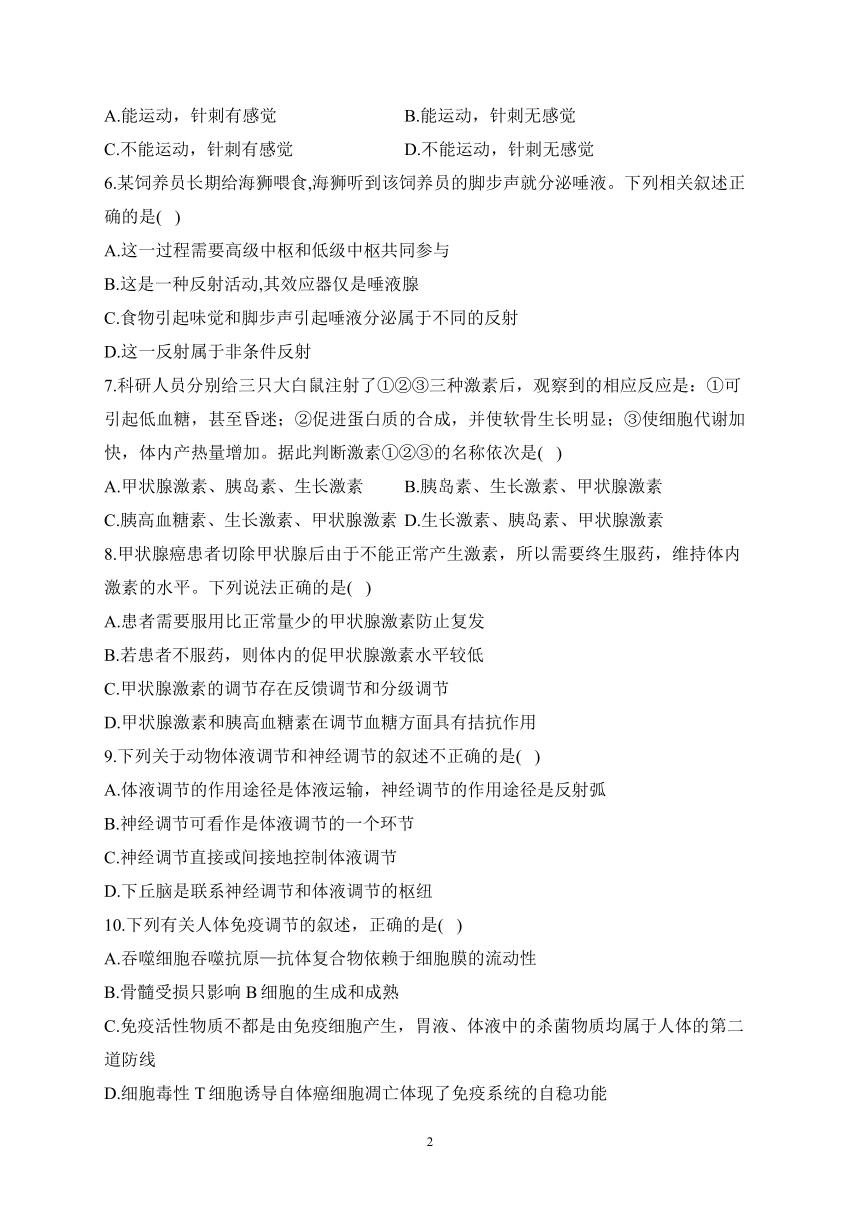 A.能运动，针刺有感觉　　　　　　B.能运动，针刺无感觉
C.不能运动，针刺有感觉　　　　　D.不能运动，针刺无感觉
6.某饲养员长期给海狮喂食,海狮听到该饲养员的脚步声就分泌唾液。下列相关叙述正确的是( )
A.这一过程需要高级中枢和低级中枢共同参与
B.这是一种反射活动,其效应器仅是唾液腺
C.食物引起味觉和脚步声引起唾液分泌属于不同的反射
D.这一反射属于非条件反射
7.科研人员分别给三只大白鼠注射了①②③三种激素后，观察到的相应反应是：①可引起低血糖，甚至昏迷；②促进蛋白质的合成，并使软骨生长明显；③使细胞代谢加快，体内产热量增加。据此判断激素①②③的名称依次是( )
A.甲状腺激素、胰岛素、生长激素　　B.胰岛素、生长激素、甲状腺激素
C.胰高血糖素、生长激素、甲状腺激素 D.生长激素、胰岛素、甲状腺激素
8.甲状腺癌患者切除甲状腺后由于不能正常产生激素，所以需要终生服药，维持体内激素的水平。下列说法正确的是( )
A.患者需要服用比正常量少的甲状腺激素防止复发
B.若患者不服药，则体内的促甲状腺激素水平较低
C.甲状腺激素的调节存在反馈调节和分级调节
D.甲状腺激素和胰高血糖素在调节血糖方面具有拮抗作用
9.下列关于动物体液调节和神经调节的叙述不正确的是( )
A.体液调节的作用途径是体液运输，神经调节的作用途径是反射弧
B.神经调节可看作是体液调节的一个环节
C.神经调节直接或间接地控制体液调节
D.下丘脑是联系神经调节和体液调节的枢纽
10.下列有关人体免疫调节的叙述，正确的是( )
A.吞噬细胞吞噬抗原—抗体复合物依赖于细胞膜的流动性
B.骨髓受损只影响 B 细胞的生成和成熟
C.免疫活性物质不都是由免疫细胞产生，胃液、体液中的杀菌物质均属于人体的第二道防线
D.细胞毒性 T 细胞诱导自体癌细胞凋亡体现了免疫系统的自稳功能

2